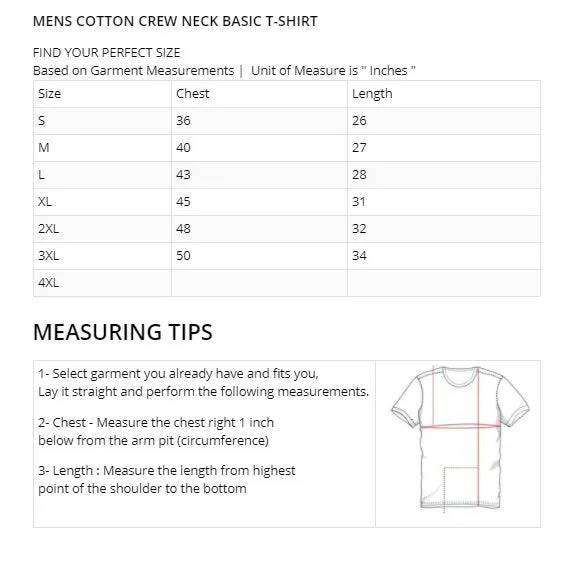 MENS COTTON CREW NECK BASIC T-SHIRT

FIND YOUR PERFECT SIZE
Based on Garment Measurements | Unit of Measure is " Inches "

| Size | Chest | Length |
|---|---|---|
| S | 36 | 26 |
| M | 40 | 27 |
| L | 43 | 28 |
| XL | 45 | 31 |
| 2XL | 48 | 32 |
| 3XL | 50 | 34 |
| 4XL | | |

MEASURING TIPS

1- Select garment you already have and fits you,
Lay it straight and perform the following measurements.

2- Chest - Measure the chest right 1 inch below from the arm pit (circumference)

3- Length : Measure the length from highest point of the shoulder to the bottom